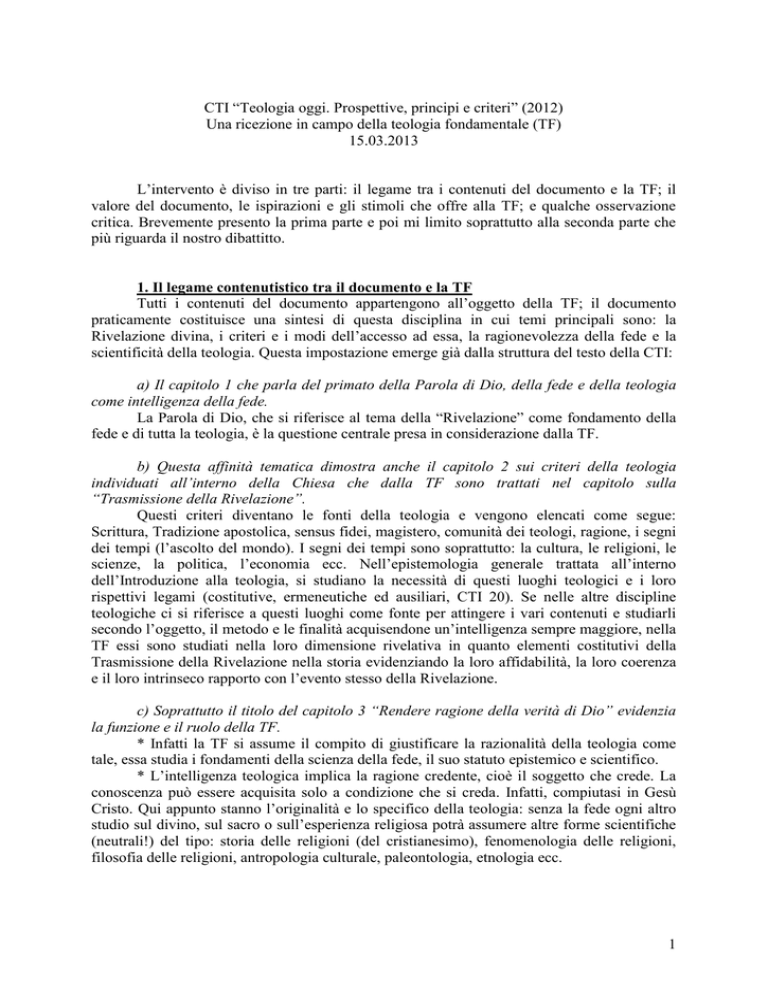 CTI “Teologia oggi. Prospettive, principi e criteri” (2012)
Una ricezione in campo della teologia fondamentale (TF)
15.03.2013

L’intervento è diviso in tre parti: il legame tra i contenuti del documento e la TF; il valore del documento, le ispirazioni e gli stimoli che offre alla TF; e qualche osservazione critica. Brevemente presento la prima parte e poi mi limito soprattutto alla seconda parte che più riguarda il nostro dibattitto.

1. Il legame contenutistico tra il documento e la TF
Tutti i contenuti del documento appartengono all’oggetto della TF; il documento praticamente costituisce una sintesi di questa disciplina in cui temi principali sono: la Rivelazione divina, i criteri e i modi dell’accesso ad essa, la ragionevolezza della fede e la scientificità della teologia. Questa impostazione emerge già dalla struttura del testo della CTI:

a) Il capitolo 1 che parla del primato della Parola di Dio, della fede e della teologia come intelligenza della fede.
La Parola di Dio, che si riferisce al tema della “Rivelazione” come fondamento della fede e di tutta la teologia, è la questione centrale presa in considerazione dalla TF.

b) Questa affinità tematica dimostra anche il capitolo 2 sui criteri della teologia individuati all’interno della Chiesa che dalla TF sono trattati nel capitolo sulla “Trasmissione della Rivelazione”.
Questi criteri diventano le fonti della teologia e vengono elencati come segue: Scrittura, Tradizione apostolica, sensus fidei, magistero, comunità dei teologi, ragione, i segni dei tempi (l’ascolto del mondo). I segni dei tempi sono soprattutto: la cultura, le religioni, le scienze, la politica, l’economia ecc. Nell’epistemologia generale trattata all’interno dell’Introduzione alla teologia, si studiano la necessità di questi luoghi teologici e i loro rispettivi legami (costitutive, ermeneutiche ed ausiliari, CTI 20). Se nelle altre discipline teologiche ci si riferisce a questi luoghi come fonte per attingere i vari contenuti e studiarli secondo l’oggetto, il metodo e le finalità acquisendone un’intelligenza sempre maggiore, nella TF essi sono studiati nella loro dimensione rivelativa in quanto elementi costitutivi della Trasmissione della Rivelazione nella storia evidenziando la loro affidabilità, la loro coerenza e il loro intrinseco rapporto con l’evento stesso della Rivelazione.

c) Soprattutto il titolo del capitolo 3 “Rendere ragione della verità di Dio” evidenzia la funzione e il ruolo della TF.
* Infatti la TF si assume il compito di giustificare la razionalità della teologia come tale, essa studia i fondamenti della scienza della fede, il suo statuto epistemico e scientifico.
* L’intelligenza teologica implica la ragione credente, cioè il soggetto che crede. La conoscenza può essere acquisita solo a condizione che si creda. Infatti, compiutasi in Gesù Cristo. Qui appunto stanno l’originalità e lo specifico della teologia: senza la fede ogni altro studio sul divino, sul sacro o sull’esperienza religiosa potrà assumere altre forme scientifiche (neutrali!) del tipo: storia delle religioni (del cristianesimo), fenomenologia delle religioni, filosofia delle religioni, antropologia culturale, paleontologia, etnologia ecc.

1